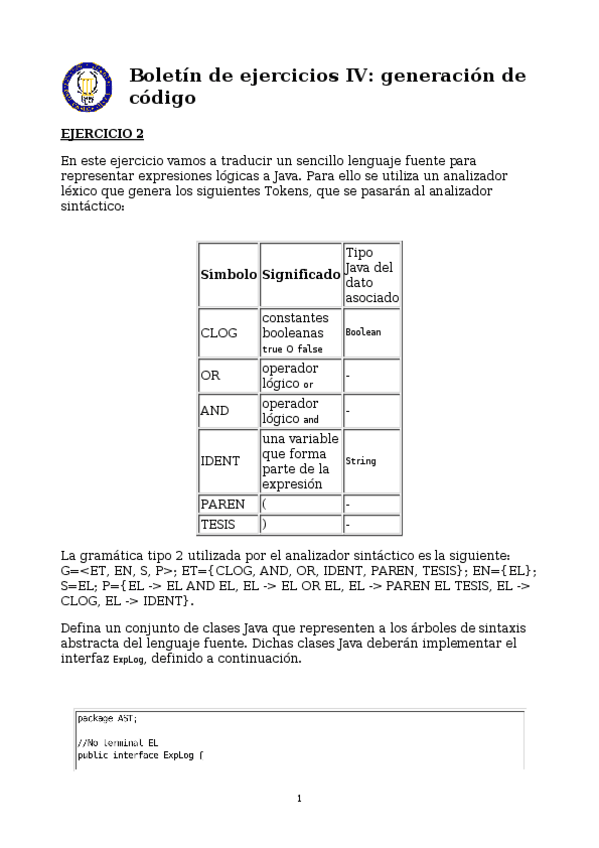 Boletín de ejercicios IV: generación de código

EJERCICIO 2

En este ejercicio vamos a traducir un sencillo lenguaje fuente para representar expresiones lógicas a Java. Para ello se utiliza un analizador léxico que genera los siguientes Tokens, que se pasarán al analizador sintáctico:

| Símbolo | Significado | Tipo Java del dato asociado |
|---|---|---|
| CLOG | constantes booleanas true O false | Boolean |
| OR | operador lógico or | - |
| AND | operador lógico and | - |
| IDENT | una variable que forma parte de la expresión | String |
| PAREN | ( | - |
| TESIS | ) | - |

La gramática tipo 2 utilizada por el analizador sintáctico es la siguiente: G=<ET, EN, S, P>; ET={CLOG, AND, OR, IDENT, PAREN, TESIS}; EN={EL}; S=EL; P={EL -> EL AND EL, EL -> EL OR EL, EL -> PAREN EL TESIS, EL -> CLOG, EL -> IDENT}.

Defina un conjunto de clases Java que representen a los árboles de sintaxis abstracta del lenguaje fuente. Dichas clases Java deberán implementar el interfaz ExpLog, definido a continuación.

package AST;

//No terminal EL
public interface ExpLog {

1